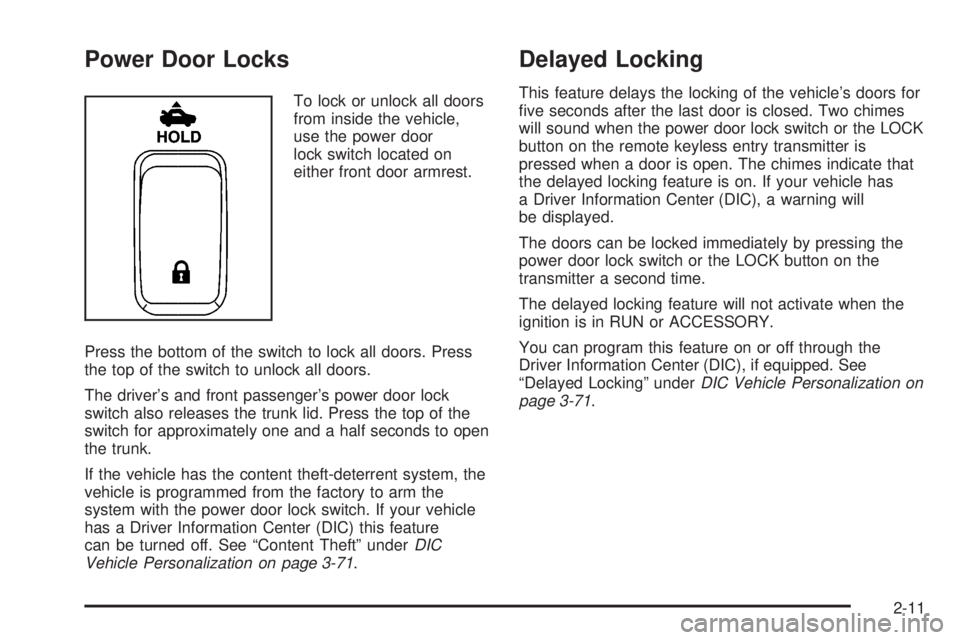 Power Door Locks

HOLD

To lock or unlock all doors from inside the vehicle, use the power door lock switch located on either front door armrest.

Press the bottom of the switch to lock all doors. Press the top of the switch to unlock all doors.

The driver's and front passenger's power door lock switch also releases the trunk lid. Press the top of the switch for approximately one and a half seconds to open the trunk.

If the vehicle has the content theft-deterrent system, the vehicle is programmed from the factory to arm the system with the power door lock switch. If your vehicle has a Driver Information Center (DIC) this feature can be turned off. See "Content Theft" under DIC Vehicle Personalization on page 3-71.

Delayed Locking

This feature delays the locking of the vehicle's doors for five seconds after the last door is closed. Two chimes will sound when the power door lock switch or the LOCK button on the remote keyless entry transmitter is pressed when a door is open. The chimes indicate that the delayed locking feature is on. If your vehicle has a Driver Information Center (DIC), a warning will be displayed.

The doors can be locked immediately by pressing the power door lock switch or the LOCK button on the transmitter a second time.

The delayed locking feature will not activate when the ignition is in RUN or ACCESSORY.

You can program this feature on or off through the Driver Information Center (DIC), if equipped. See "Delayed Locking" under DIC Vehicle Personalization on page 3-71.

2-11

carmanualsonline.info